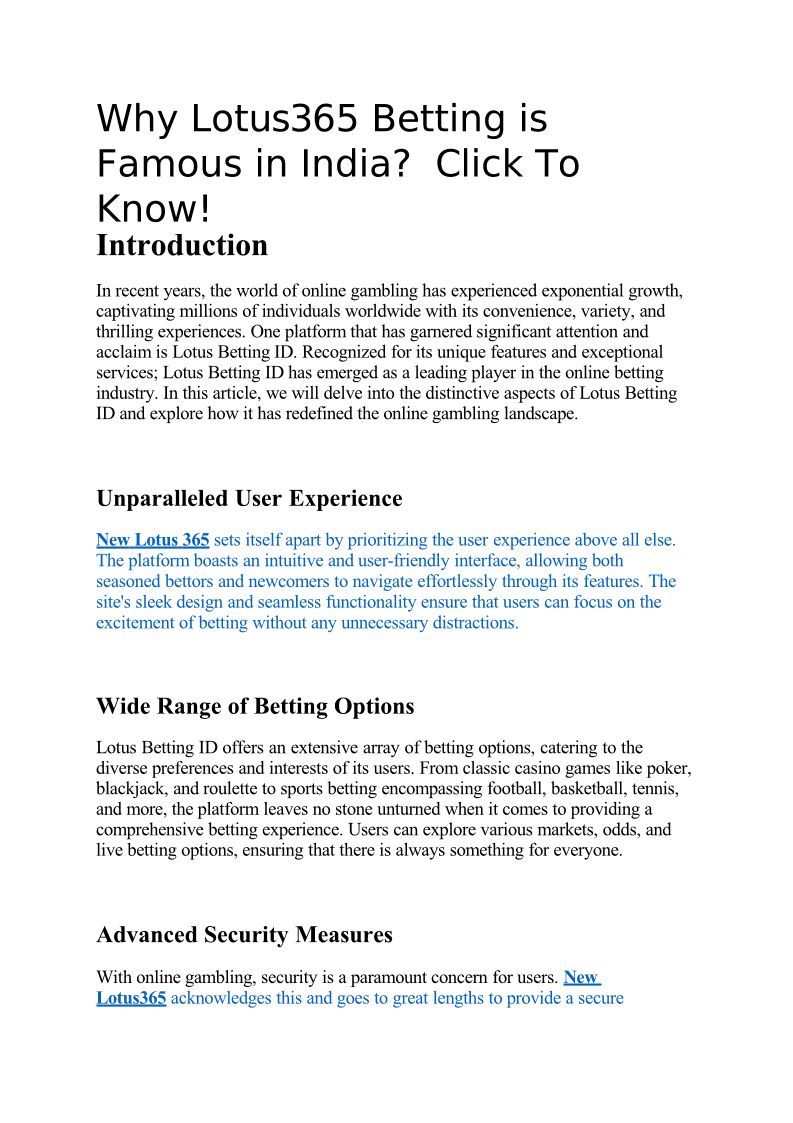 Why Lotus365 Betting is Famous in India?  Click To Know!

Introduction

In recent years, the world of online gambling has experienced exponential growth, captivating millions of individuals worldwide with its convenience, variety, and thrilling experiences. One platform that has garnered significant attention and acclaim is Lotus Betting ID. Recognized for its unique features and exceptional services; Lotus Betting ID has emerged as a leading player in the online betting industry. In this article, we will delve into the distinctive aspects of Lotus Betting ID and explore how it has redefined the online gambling landscape.

Unparalleled User Experience

New Lotus 365 sets itself apart by prioritizing the user experience above all else. The platform boasts an intuitive and user-friendly interface, allowing both seasoned bettors and newcomers to navigate effortlessly through its features. The site's sleek design and seamless functionality ensure that users can focus on the excitement of betting without any unnecessary distractions.

Wide Range of Betting Options

Lotus Betting ID offers an extensive array of betting options, catering to the diverse preferences and interests of its users. From classic casino games like poker, blackjack, and roulette to sports betting encompassing football, basketball, tennis, and more, the platform leaves no stone unturned when it comes to providing a comprehensive betting experience. Users can explore various markets, odds, and live betting options, ensuring that there is always something for everyone.

Advanced Security Measures

With online gambling, security is a paramount concern for users. New Lotus365 acknowledges this and goes to great lengths to provide a secure